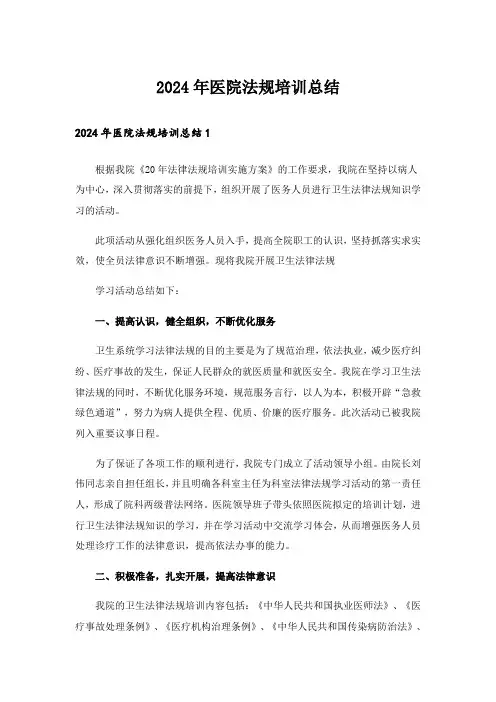 2024年医院法规培训总结

2024年医院法规培训总结1

根据我院《20年法律法规培训实施方案》的工作要求，我院在坚持以病人为中心，深入贯彻落实的前提下，组织开展了医务人员进行卫生法律法规知识学习的活动。

此项活动从强化组织医务人员入手，提高全院职工的认识，坚持抓落实求实效，使全员法律意识不断增强。现将我院开展卫生法律法规

学习活动总结如下：

一、提高认识，健全组织，不断优化服务

卫生系统学习法律法规的目的主要是为了规范治理，依法执业，减少医疗纠纷、医疗事故的发生，保证人民群众的就医质量和就医安全。我院在学习卫生法律法规的同时，不断优化服务环境，规范服务言行，以人为本，积极开辟"急救绿色通道"，努力为病人提供全程、优质、价廉的医疗服务。此次活动已被我院列入重要议事日程。

为了保证了各项工作的顺利进行，我院专门成立了活动领导小组。由院长刘伟同志亲自担任组长，并且明确各科室主任为科室法律法规学习活动的第一责任人，形成了院科两级普法网络。医院领导班子带头依照医院拟定的培训计划，进行卫生法律法规知识的学习，并在学习活动中交流学习体会，从而增强医务人员处理诊疗工作的法律意识，提高依法办事的能力。

二、积极准备，扎实开展，提高法律意识

我院的卫生法律法规培训内容包括：《中华人民共和国执业医师法》、《医疗事故处理条例》、《医疗机构治理条例》、《中华人民共和国传染病防治法》、